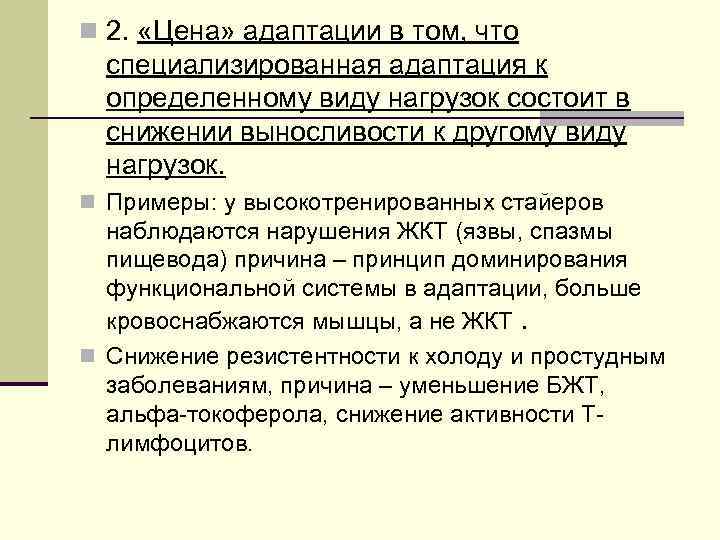 2. «Цена» адаптации в том, что специализированная адаптация к определенному виду нагрузок состоит в снижении выносливости к другому виду нагрузок.

Примеры: у высокотренированных стайеров наблюдаются нарушения ЖКТ (язвы, спазмы пищевода) причина – принцип доминирования функциональной системы в адаптации, больше кровоснабжаются мышцы, а не ЖКТ .

Снижение резистентности к холоду и простудным заболеваниям, причина – уменьшение БЖТ, альфа-токоферола, снижение активности Т-лимфоцитов.